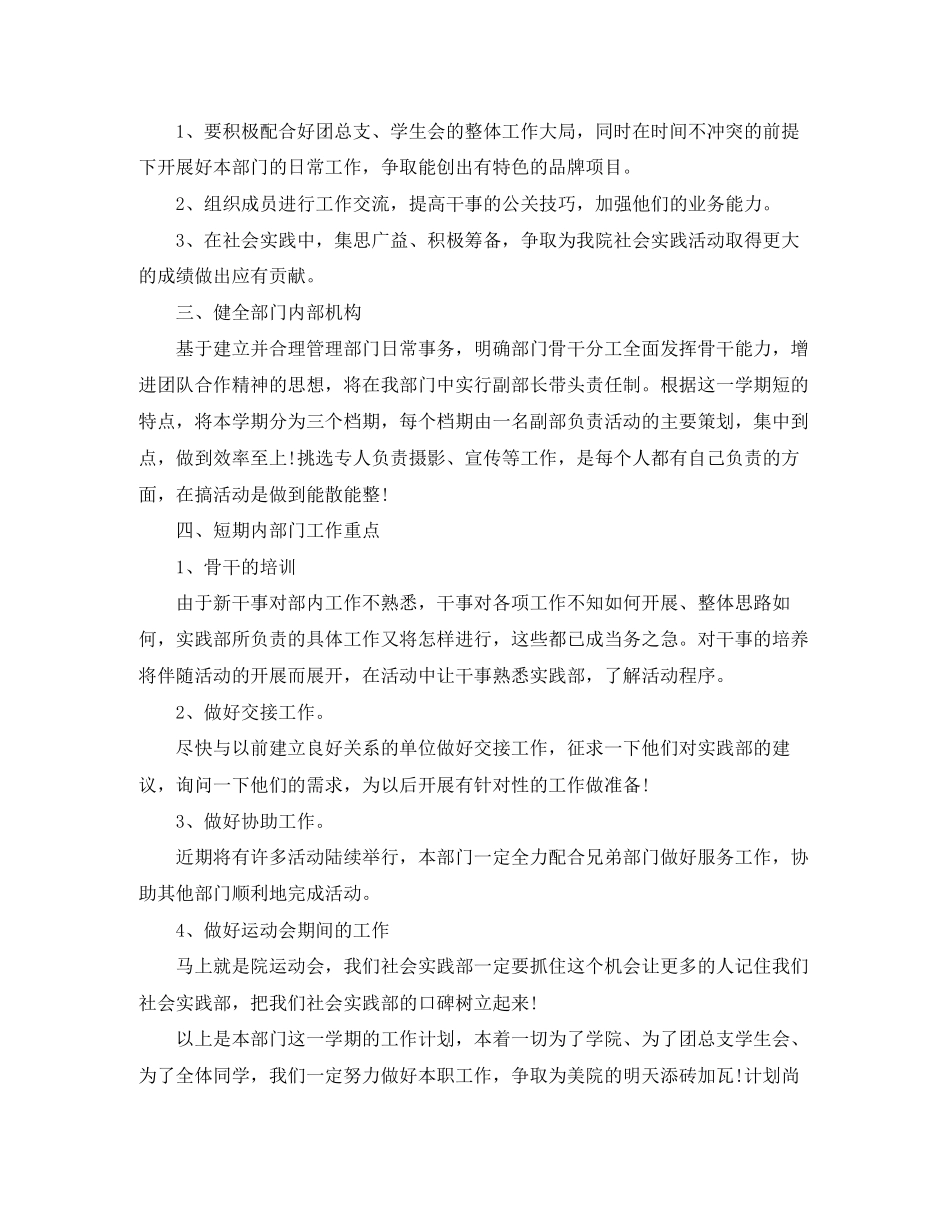 1、要积极配合好团总支、学生会的整体工作大局，同时在时间不冲突的前提下开展好本部门的日常工作，争取能创出有特色的品牌项目。

2、组织成员进行工作交流，提高干事的公关技巧，加强他们的业务能力。

3、在社会实践中，集思广益、积极筹备，争取为我院社会实践活动取得更大的成绩做出应有贡献。

三、健全部门内部机构

基于建立并合理管理部门日常事务，明确部门骨干分工全面发挥骨干能力，增进团队合作精神的思想，将在我部门中实行副部长带头责任制。根据这一学期短的特点，将本学期分为三个档期，每个档期由一名副部负责活动的主要策划，集中到点，做到效率至上!挑选专人负责摄影、宣传等工作，是每个人都有自己负责的方面，在搞活动是做到能散能整!

四、短期内部门工作重点

1、骨干的培训

由于新干事对部内工作不熟悉，干事对各项工作不知如何开展、整体思路如何，实践部所负责的具体工作又将怎样进行，这些都已成当务之急。对干事的培养将伴随活动的开展而展开，在活动中让干事熟悉实践部，了解活动程序。

2、做好交接工作。

尽快与以前建立良好关系的单位做好交接工作，征求一下他们对实践部的建议，询问一下他们的需求，为以后开展有针对性的工作做准备!

3、做好协助工作。

近期将有许多活动陆续举行，本部门一定全力配合兄弟部门做好服务工作，协助其他部门顺利地完成活动。

4、做好运动会期间的工作

马上就是院运动会，我们社会实践部一定要抓住这个机会让更多的人记住我们社会实践部，把我们社会实践部的口碑树立起来!

以上是本部门这一学期的工作计划，本着一切为了学院、为了团总支学生会、为了全体同学，我们一定努力做好本职工作，争取为美院的明天添砖加瓦!计划尚